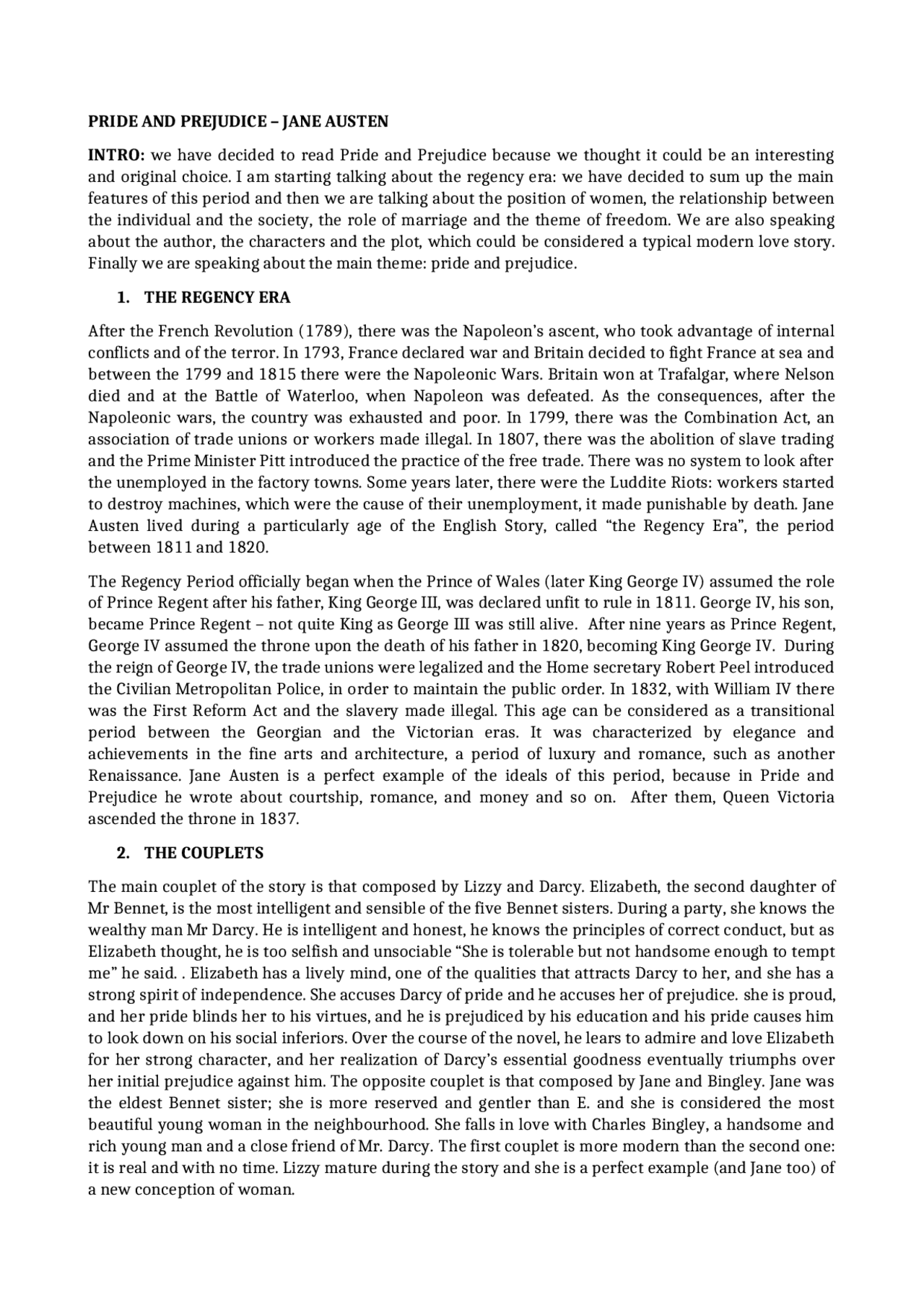 PRIDE AND PREJUDICE – JANE AUSTEN

INTRO: we have decided to read Pride and Prejudice because we thought it could be an interesting and original choice. I am starting talking about the regency era: we have decided to sum up the main features of this period and then we are talking about the position of women, the relationship between the individual and the society, the role of marriage and the theme of freedom. We are also speaking about the author, the characters and the plot, which could be considered a typical modern love story. Finally we are speaking about the main theme: pride and prejudice.

1. THE REGENCY ERA

After the French Revolution (1789), there was the Napoleon's ascent, who took advantage of internal conflicts and of the terror. In 1793, France declared war and Britain decided to fight France at sea and between the 1799 and 1815 there were the Napoleonic Wars. Britain won at Trafalgar, where Nelson died and at the Battle of Waterloo, when Napoleon was defeated. As the consequences, after the Napoleonic wars, the country was exhausted and poor. In 1799, there was the Combination Act, an association of trade unions or workers made illegal. In 1807, there was the abolition of slave trading and the Prime Minister Pitt introduced the practice of the free trade. There was no system to look after the unemployed in the factory towns. Some years later, there were the Luddite Riots: workers started to destroy machines, which were the cause of their unemployment, it made punishable by death. Jane Austen lived during a particularly age of the English Story, called "the Regency Era", the period between 1811 and 1820.

The Regency Period officially began when the Prince of Wales (later King George IV) assumed the role of Prince Regent after his father, King George III, was declared unfit to rule in 1811. George IV, his son, became Prince Regent – not quite King as George III was still alive. After nine years as Prince Regent, George IV assumed the throne upon the death of his father in 1820, becoming King George IV. During the reign of George IV, the trade unions were legalized and the Home secretary Robert Peel introduced the Civilian Metropolitan Police, in order to maintain the public order. In 1832, with William IV there was the First Reform Act and the slavery made illegal. This age can be considered as a transitional period between the Georgian and the Victorian eras. It was characterized by elegance and achievements in the fine arts and architecture, a period of luxury and romance, such as another Renaissance. Jane Austen is a perfect example of the ideals of this period, because in Pride and Prejudice he wrote about courtship, romance, and money and so on. After them, Queen Victoria ascended the throne in 1837.

2. THE COUPLETS

The main couplet of the story is that composed by Lizzy and Darcy. Elizabeth, the second daughter of Mr Bennet, is the most intelligent and sensible of the five Bennet sisters. During a party, she knows the wealthy man Mr Darcy. He is intelligent and honest, he knows the principles of correct conduct, but as Elizabeth thought, he is too selfish and unsociable "She is tolerable but not handsome enough to tempt me" he said. . Elizabeth has a lively mind, one of the qualities that attracts Darcy to her, and she has a strong spirit of independence. She accuses Darcy of pride and he accuses her of prejudice. she is proud, and her pride blinds her to his virtues, and he is prejudiced by his education and his pride causes him to look down on his social inferiors. Over the course of the novel, he lears to admire and love Elizabeth for her strong character, and her realization of Darcy's essential goodness eventually triumphs over her initial prejudice against him. The opposite couplet is that composed by Jane and Bingley. Jane was the eldest Bennet sister; she is more reserved and gentler than E. and she is considered the most beautiful young woman in the neighbourhood. She falls in love with Charles Bingley, a handsome and rich young man and a close friend of Mr. Darcy. The first couplet is more modern than the second one: it is real and with no time. Lizzy mature during the story and she is a perfect example (and Jane too) of a new conception of woman.